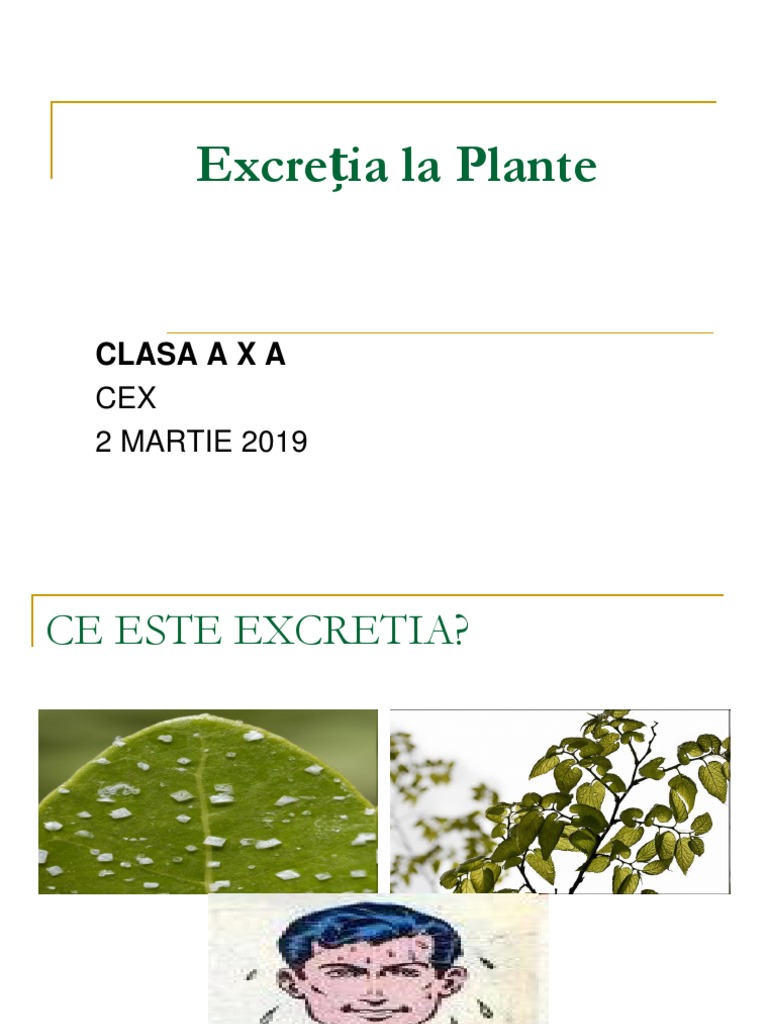 Excreţia la Plante

CLASA A X A
CEX
2 MARTIE 2019

CE ESTE EXCRETIA?